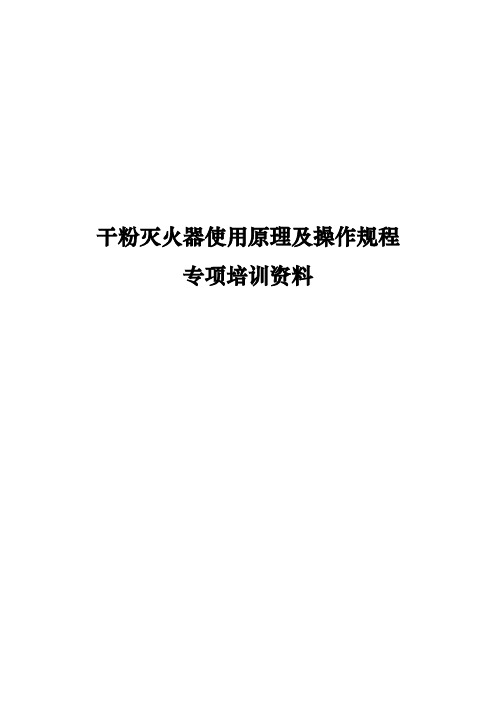 干粉灭火器使用原理及操作规程

专项培训资料